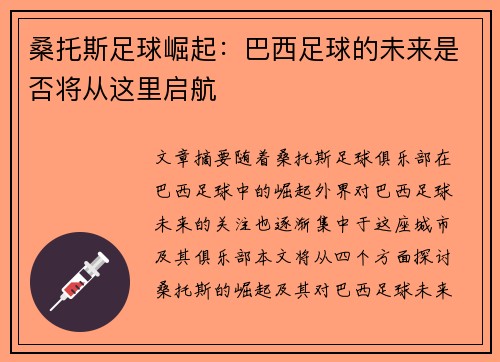 桑托斯足球崛起：巴西足球的未来是否将从这里启航

文章摘要随着桑托斯足球俱乐部在巴西足球中的崛起外界对巴西足球未来的关注也逐渐集中于这座城市及其俱乐部本文将从四个方面探讨桑托斯的崛起及其对巴西足球未来